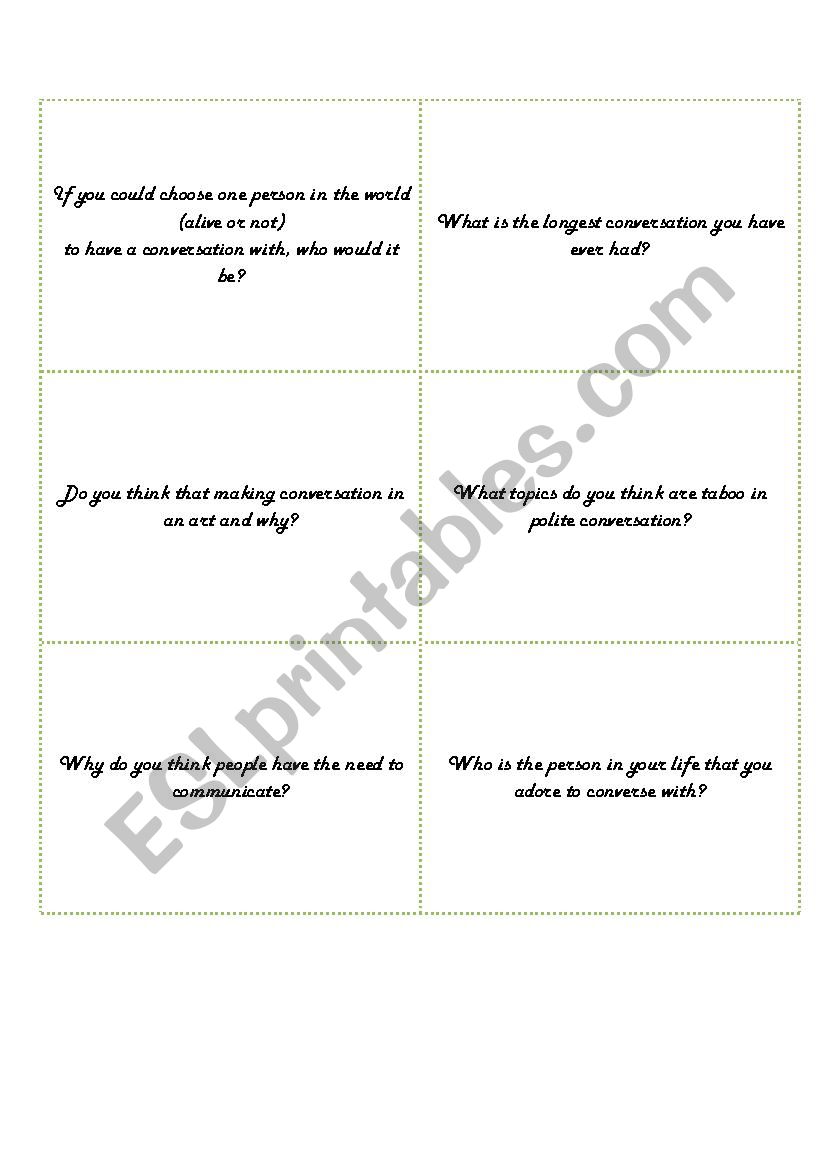 If you could choose one person in the world (alive or not) to have a conversation with, who would it be?

What is the longest conversation you have ever had?

Do you think that making conversation in an art and why?

What topics do you think are taboo in polite conversation?

Why do you think people have the need to communicate?

Who is the person in your life that you adore to converse with?

ESLprintables.com